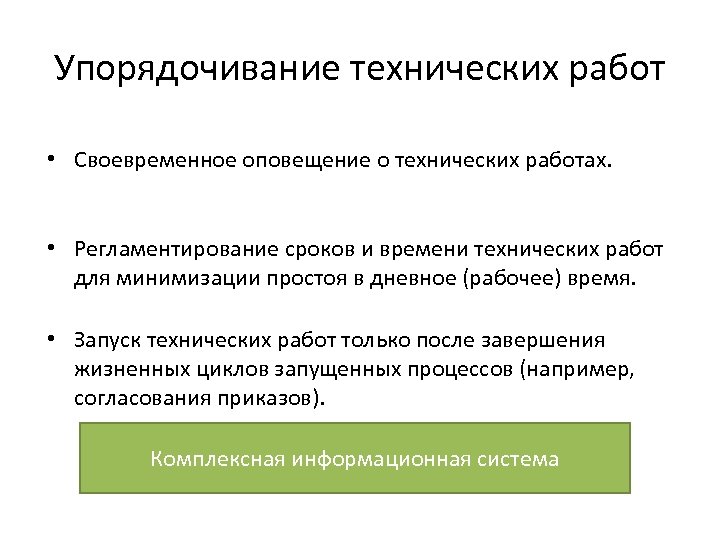 Упорядочивание технических работ

• Своевременное оповещение о технических работах.

• Регламентирование сроков и времени технических работ для минимизации простоя в дневное (рабочее) время.

• Запуск технических работ только после завершения жизненных циклов запущенных процессов (например, согласования приказов).

Комплексная информационная система